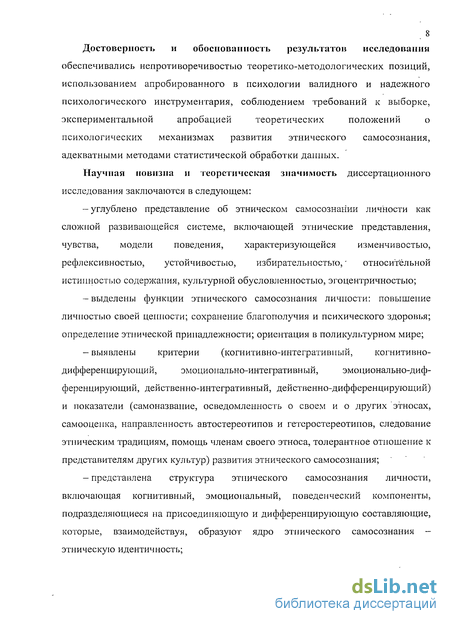 8

Достоверность и обоснованность результатов исследования обеспечивались непротиворечивостью теоретико-методологических позиций, использованием апробированного в психологии валидного и надежного психологического инструментария, соблюдением требований к выборке, экспериментальной апробацией теоретических положений о психологических механизмах развития этнического самосознания, адекватными методами статистической обработки данных.

Научная новизна и теоретическая значимость диссертационного исследования заключаются в следующем:

– углублено представление об этническом самосознании личности как сложной развивающейся системе, включающей этнические представления, чувства, модели поведения, характеризующейся изменчивостью, рефлексивностью, устойчивостью, избирательностью, относительной истинностью содержания, культурной обусловленностью, эгоцентричностью;

– выделены функции этнического самосознания личности: повышение личностью своей ценности; сохранение благополучия и психического здоровья; определение этнической принадлежности; ориентация в поликультурном мире;

– выявлены критерии (когнитивно-интегративный, когнитивно-дифференцирующий, эмоционально-интегративный, эмоционально-дифференцирующий, действенно-интегративный, действенно-дифференцирующий) и показатели (самоназвание, осведомленность о своем и о других этносах, самооценка, направленность автостереотипов и гетеростереотипов, следование этническим традициям, помощь членам своего этноса, толерантное отношение к представителям других культур) развития этнического самосознания;

– представлена структура этнического самосознания личности, включающая когнитивный, эмоциональный, поведенческий компоненты, подразделяющиеся на присоединяющую и дифференцирующую составляющие, которые, взаимодействуя, образуют ядро этнического самосознания – этническую идентичность;

dsLib.net
библиотека диссертаций